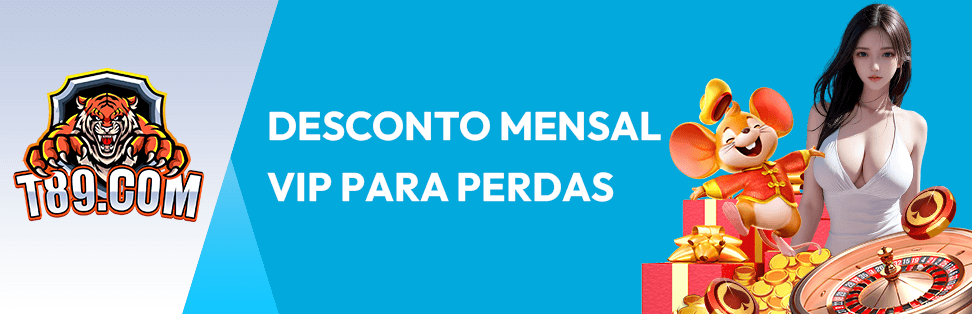 T89.COM

DESCONTO MENSAL VIP PARA PERDAS